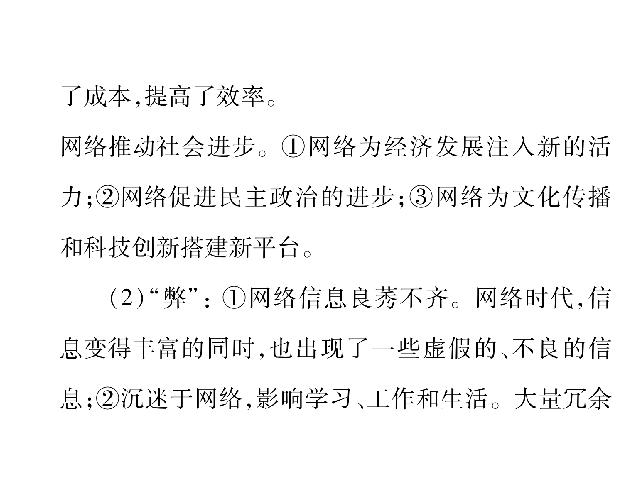 了成本，提高了效率。

网络推动社会进步。①网络为经济发展注入新的活力；②网络促进民主政治的进步；③网络为文化传播和科技创新搭建新平台。

（2）“弊”：①网络信息良莠不齐。网络时代，信息变得丰富的同时，也出现了一些虚假的、不良的信息；②沉迷于网络，影响学习、工作和生活。大量冗余